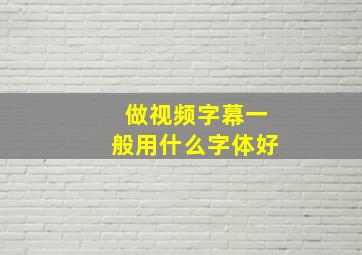 做视频字幕一般用什么字体好